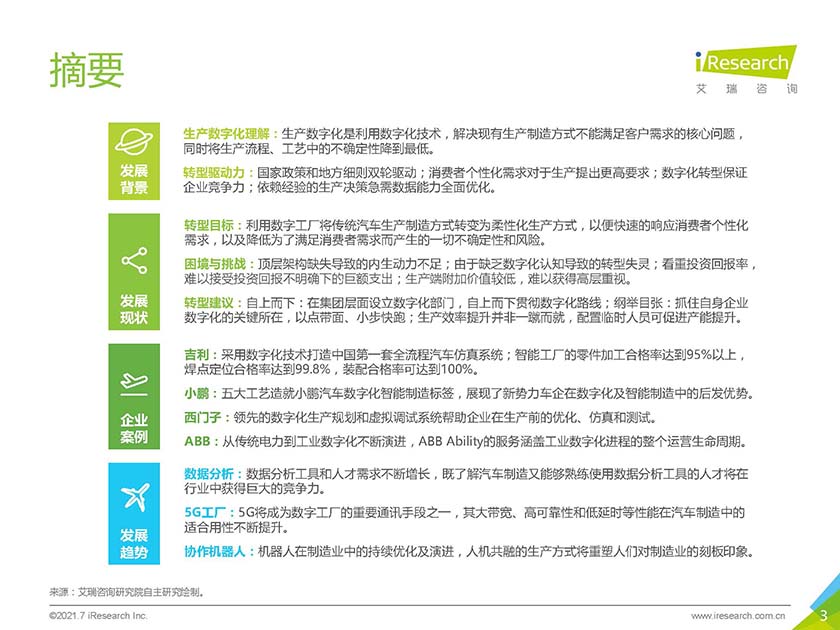 摘要

iResearch
艾瑞咨询

发展背景

生产数字化理解：生产数字化是利用数字化技术，解决现有生产制造方式不能满足客户需求的核心问题，同时将生产流程、工艺中的不确定性降到最低。

转型驱动力：国家政策和地方细则双轮驱动；消费者个性化需求对于生产提出更高要求；数字化转型保证企业竞争力；依赖经验的生产决策急需数据能力全面优化。

发展现状

转型目标：利用数字工厂将传统汽车生产制造方式转变为柔性化生产方式，以便快速的响应消费者个性化需求，以及降低为了满足消费者需求而产生的一切不确定性和风险。

困境与挑战：顶层架构缺失导致的内生动力不足；由于缺乏数字化认知导致的转型失灵；看重投资回报率，难以接受投资回报不明确下的巨额支出；生产端附加价值较低，难以获得高层重视。

转型建议：自上而下：在集团层面设立数字化部门，自上而下贯彻数字化路线；纲举目张：抓住自身企业数字化的关键所在，以点带面、小步快跑；生产效率提升并非一蹴而就，配置临时人员可促进产能提升。

企业案例

吉利：采用数字化技术打造中国第一套全流程汽车仿真系统；智能工厂的零件加工合格率达到95%以上，焊点定位合格率达到99.8%，装配合格率可达到100%。

小鹏：五大工艺造就小鹏汽车数字化智能制造标签，展现了新势力车企在数字化及智能制造中的后发优势。

西门子：领先的数字化生产规划和虚拟调试系统帮助企业在生产前的优化、仿真和测试。

ABB：从传统电力到工业数字化不断演进，ABB Ability的服务涵盖工业数字化进程的整个运营生命周期。

发展趋势

数据分析：数据分析工具和人才需求不断增长，既了解汽车制造又能够熟练使用数据分析工具的人才将在行业中获得巨大的竞争力。

5G工厂：5G将成为数字工厂的重要通讯手段之一，其大带宽、高可靠性和低延时等性能在汽车制造中的适合用性不断提升。

协作机器人：机器人在制造业中的持续优化及演进，人机共融的生产方式将重塑人们对制造业的刻板印象。

来源：艾瑞咨询研究院自主研究绘制。

©2021.7 iResearch Inc.

www.iresearch.com.cn

3